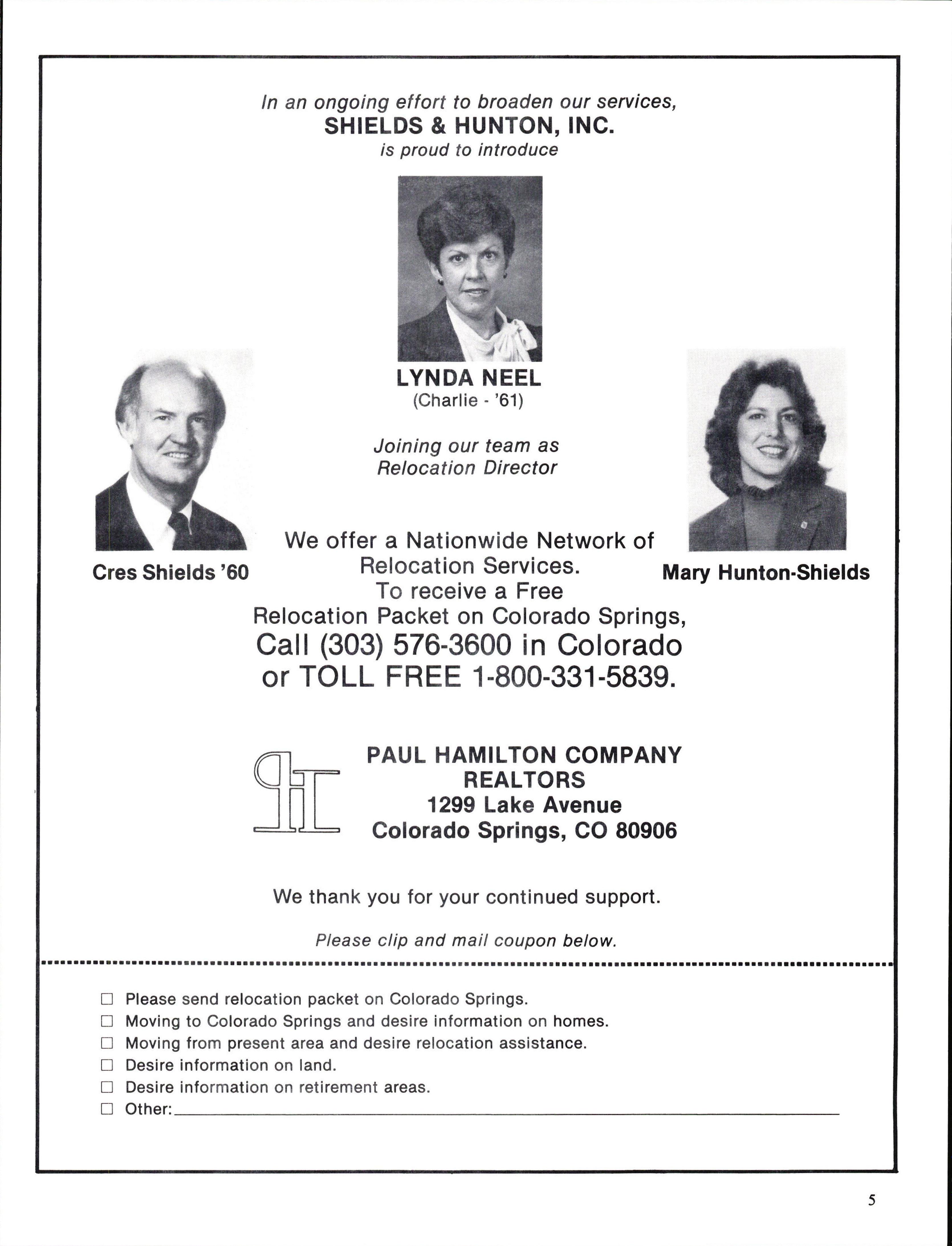 In an ongoing effort to broaden our services,
SHIELDS & HUNTON, INC.
is proud to introduce

LYNDA NEEL
(Charlie - '61)

Joining our team as
Relocation Director

Cres Shields '60

Mary Hunton-Shields

We offer a Nationwide Network of Relocation Services. To receive a Free Relocation Packet on Colorado Springs,
Call (303) 576-3600 in Colorado
or TOLL FREE 1-800-331-5839.

PAUL HAMILTON COMPANY
REALTORS
1299 Lake Avenue
Colorado Springs, CO 80906

We thank you for your continued support.

Please clip and mail coupon below.

☐ Please send relocation packet on Colorado Springs.
☐ Moving to Colorado Springs and desire information on homes.
☐ Moving from present area and desire relocation assistance.
☐ Desire information on land.
☐ Desire information on retirement areas.
☐ Other:

5